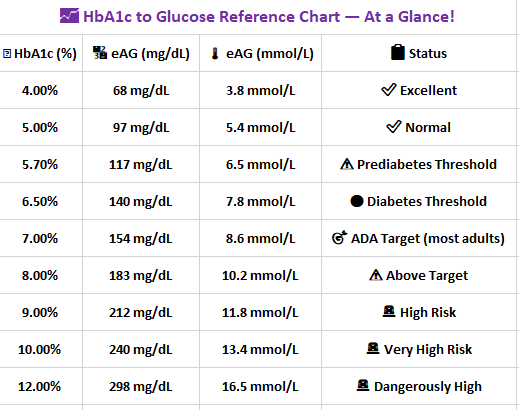 HbA1c to Glucose Reference Chart — At a Glance!

| HbA1c (%) | eAG (mg/dL) | eAG (mmol/L) | Status |
|---|---|---|---|
| 4.00% | 68 mg/dL | 3.8 mmol/L | Excellent |
| 5.00% | 97 mg/dL | 5.4 mmol/L | Normal |
| 5.70% | 117 mg/dL | 6.5 mmol/L | Prediabetes Threshold |
| 6.50% | 140 mg/dL | 7.8 mmol/L | Diabetes Threshold |
| 7.00% | 154 mg/dL | 8.6 mmol/L | ADA Target (most adults) |
| 8.00% | 183 mg/dL | 10.2 mmol/L | Above Target |
| 9.00% | 212 mg/dL | 11.8 mmol/L | High Risk |
| 10.00% | 240 mg/dL | 13.4 mmol/L | Very High Risk |
| 12.00% | 298 mg/dL | 16.5 mmol/L | Dangerously High |